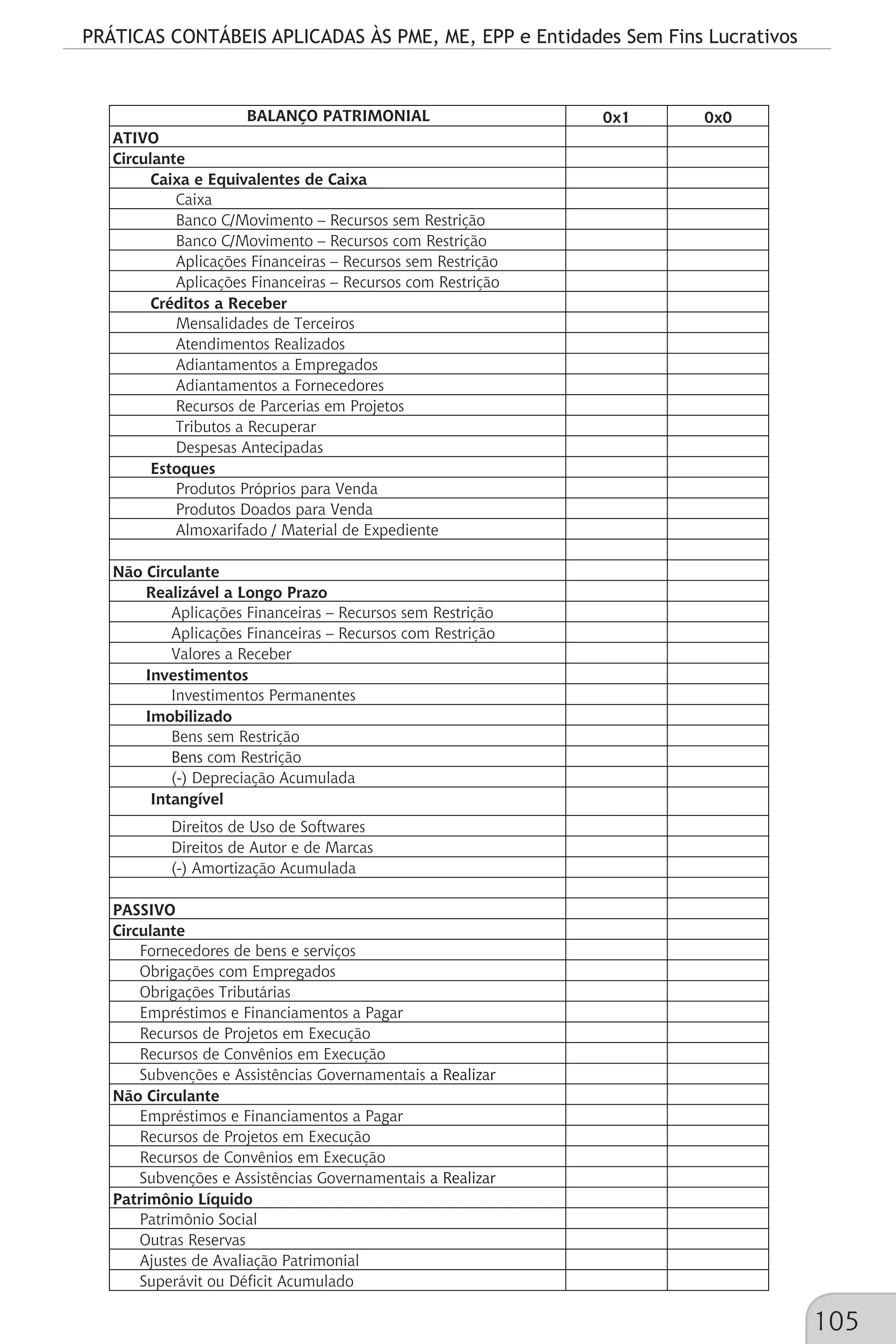 PRÁTICAS CONTÁBEIS APLICADAS ÀS PME, ME, EPP e Entidades Sem Fins Lucrativos

| BALANÇO PATRIMONIAL | 0x1 | 0x0 |
|---|---|---|
| ATIVO | | |
| Circulante | | |
| Caixa e Equivalentes de Caixa | | |
| Caixa | | |
| Banco C/Movimento – Recursos sem Restrição | | |
| Banco C/Movimento – Recursos com Restrição | | |
| Aplicações Financeiras – Recursos sem Restrição | | |
| Aplicações Financeiras – Recursos com Restrição | | |
| Créditos a Receber | | |
| Mensalidades de Terceiros | | |
| Atendimentos Realizados | | |
| Adiantamentos a Empregados | | |
| Adiantamentos a Fornecedores | | |
| Recursos de Parcerias em Projetos | | |
| Tributos a Recuperar | | |
| Despesas Antecipadas | | |
| Estoques | | |
| Produtos Próprios para Venda | | |
| Produtos Doados para Venda | | |
| Almoxarifado / Material de Expediente | | |
| | | |
| Não Circulante | | |
| Realizável a Longo Prazo | | |
| Aplicações Financeiras – Recursos sem Restrição | | |
| Aplicações Financeiras – Recursos com Restrição | | |
| Valores a Receber | | |
| Investimentos | | |
| Investimentos Permanentes | | |
| Imobilizado | | |
| Bens sem Restrição | | |
| Bens com Restrição | | |
| (-) Depreciação Acumulada | | |
| Intangível | | |
| Direitos de Uso de Softwares | | |
| Direitos de Autor e de Marcas | | |
| (-) Amortização Acumulada | | |
| | | |
| PASSIVO | | |
| Circulante | | |
| Fornecedores de bens e serviços | | |
| Obrigações com Empregados | | |
| Obrigações Tributárias | | |
| Empréstimos e Financiamentos a Pagar | | |
| Recursos de Projetos em Execução | | |
| Recursos de Convênios em Execução | | |
| Subvenções e Assistências Governamentais a Realizar | | |
| Não Circulante | | |
| Empréstimos e Financiamentos a Pagar | | |
| Recursos de Projetos em Execução | | |
| Recursos de Convênios em Execução | | |
| Subvenções e Assistências Governamentais a Realizar | | |
| Patrimônio Líquido | | |
| Patrimônio Social | | |
| Outras Reservas | | |
| Ajustes de Avaliação Patrimonial | | |
| Superávit ou Déficit Acumulado | | |

105